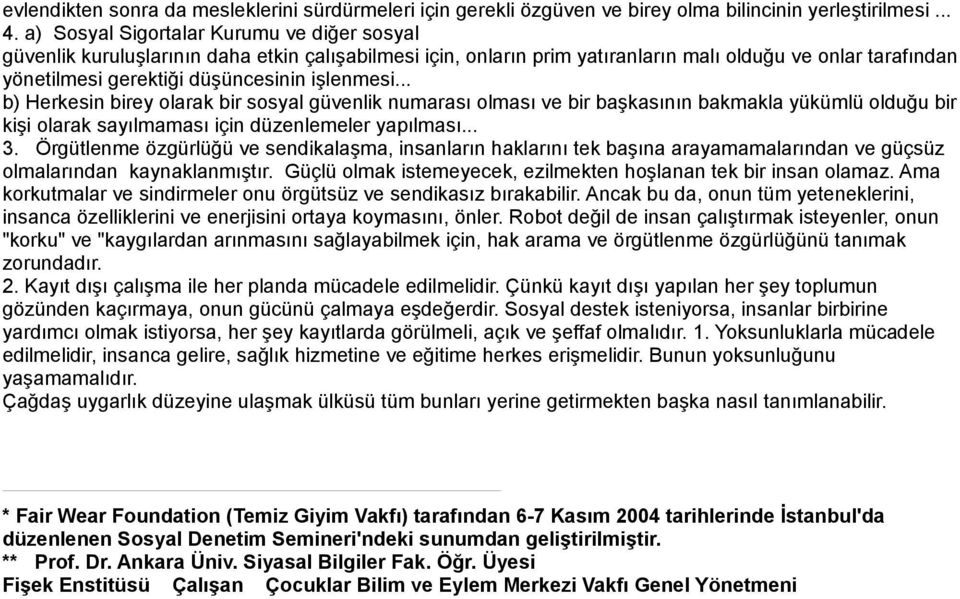 evlendikten sonra da mesleklerini sürdürmeleri için gerekli özgüven ve birey olma bilincinin yerleştirilmesi ...
4. a) Sosyal Sigortalar Kurumu ve diğer sosyal güvenlik kuruluşlarının daha etkin çalışabilmesi için, onların prim yatıranların malı olduğu ve onlar tarafından yönetilmesi gerektiği düşüncesinin işlenmesi...
b) Herkesin birey olarak bir sosyal güvenlik numarası olması ve bir başkasının bakmakla yükümlü olduğu bir kişi olarak sayılmaması için düzenlemeler yapılması...
3. Örgütlenme özgürlüğü ve sendikalaşma, insanların haklarını tek başına arayamamalarından ve güçsüz olmalarından kaynaklanmıştır. Güçlü olmak istemeyecek, ezilmekten hoşlanan tek bir insan olamaz. Ama korkutmalar ve sindirmeler onu örgütsüz ve sendikasız bırakabilir. Ancak bu da, onun tüm yeteneklerini, insanca özelliklerini ve enerjisini ortaya koymasını, önler. Robot değil de insan çalıştırmak isteyenler, onun "korku" ve "kaygılardan arınmasını sağlayabilmek için, hak arama ve örgütlenme özgürlüğünü tanımak zorundadır.
2. Kayıt dışı çalışma ile her planda mücadele edilmelidir. Çünkü kayıt dışı yapılan her şey toplumun gözünden kaçırmaya, onun gücünü çalmaya eşdeğerdir. Sosyal destek isteniyorsa, insanlar birbirine yardımcı olmak istiyorsa, her şey kayıtlarda görülmeli, açık ve şeffaf olmalıdır. 1. Yoksunluklarla mücadele edilmelidir, insanca gelire, sağlık hizmetine ve eğitime herkes erişmelidir. Bunun yoksunluğunu yaşamamalıdır.
Çağdaş uygarlık düzeyine ulaşmak ülküsü tüm bunları yerine getirmekten başka nasıl tanımlanabilir.

* Fair Wear Foundation (Temiz Giyim Vakfı) tarafından 6-7 Kasım 2004 tarihlerinde İstanbul'da düzenlenen Sosyal Denetim Semineri'ndeki sunumdan geliştirilmiştir.
** Prof. Dr. Ankara Üniv. Siyasal Bilgiler Fak. Öğr. Üyesi
Fişek Enstitüsü Çalışan Çocuklar Bilim ve Eylem Merkezi Vakfı Genel Yönetmeni